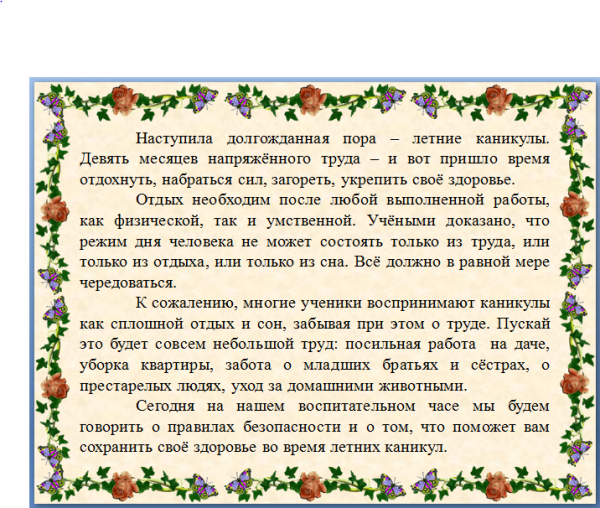 Наступила долгожданная пора – летние каникулы. Девять месяцев напряжённого труда – и вот пришло время отдохнуть, набраться сил, загореть, укрепить своё здоровье.

Отдых необходим после любой выполненной работы, как физической, так и умственной. Учёными доказано, что режим дня человека не может состоять только из труда, или только из отдыха, или только из сна. Всё должно в равной мере чередоваться.

К сожалению, многие ученики воспринимают каникулы как сплошной отдых и сон, забывая при этом о труде. Пускай это будет совсем небольшой труд: посильная работа на даче, уборка квартиры, забота о младших братьях и сёстрах, о престарелых людях, уход за домашними животными.

Сегодня на нашем воспитательном часе мы будем говорить о правилах безопасности и о том, что поможет вам сохранить своё здоровье во время летних каникул.